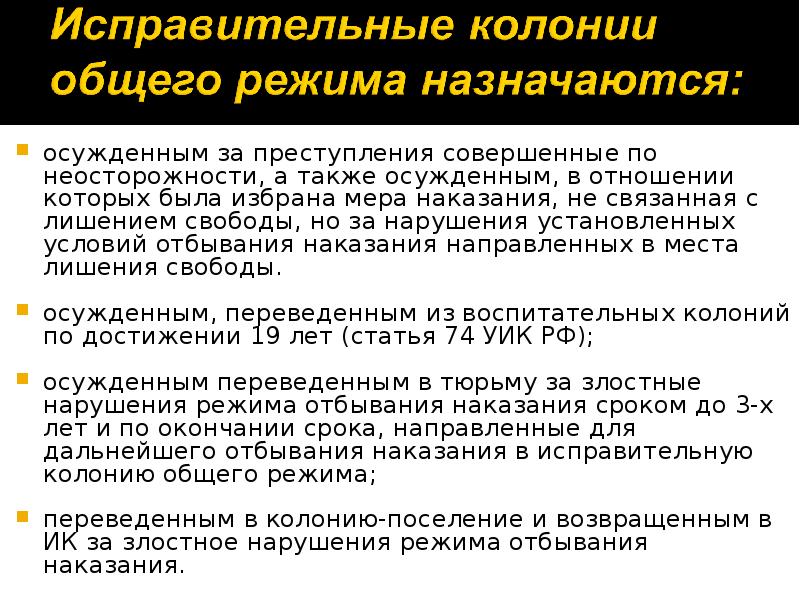 Исправительные колонии общего режима назначаются:

осужденным за преступления совершенные по неосторожности, а также осужденным, в отношении которых была избрана мера наказания, не связанная с лишением свободы, но за нарушения установленных условий отбывания наказания направленных в места лишения свободы.

осужденным, переведенным из воспитательных колоний по достижении 19 лет (статья 74 УИК РФ);

осужденным переведенным в тюрьму за злостные нарушения режима отбывания наказания сроком до 3-х лет и по окончании срока, направленные для дальнейшего отбывания наказания в исправительную колонию общего режима;

переведенным в колонию-поселение и возвращенным в ИК за злостное нарушения режима отбывания наказания.